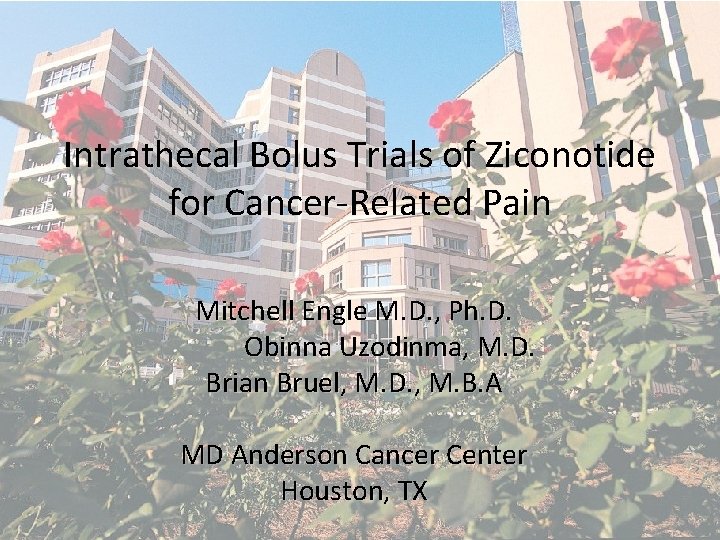 Intrathecal Bolus Trials of Ziconotide for Cancer-Related Pain

Mitchell Engle M.D., Ph.D.
Obinna Uzodinma, M.D.
Brian Bruel, M.D., M.B.A

MD Anderson Cancer Center
Houston, TX